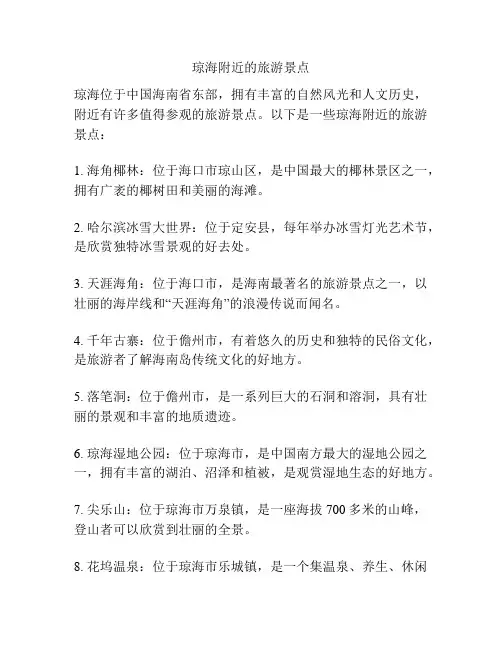 琼海附近的旅游景点

琼海位于中国海南省东部，拥有丰富的自然风光和人文历史，附近有许多值得参观的旅游景点。以下是一些琼海附近的旅游景点：

1. 海角椰林：位于海口市琼山区，是中国最大的椰林景区之一，拥有广袤的椰树田和美丽的海滩。

2. 哈尔滨冰雪大世界：位于定安县，每年举办冰雪灯光艺术节，是欣赏独特冰雪景观的好去处。

3. 天涯海角：位于海口市，是海南最著名的旅游景点之一，以壮丽的海岸线和“天涯海角”的浪漫传说而闻名。

4. 千年古寨：位于儋州市，有着悠久的历史和独特的民俗文化，是旅游者了解海南岛传统文化的好地方。

5. 落笔洞：位于儋州市，是一系列巨大的石洞和溶洞，具有壮丽的景观和丰富的地质遗迹。

6. 琼海湿地公园：位于琼海市，是中国南方最大的湿地公园之一，拥有丰富的湖泊、沼泽和植被，是观赏湿地生态的好地方。

7. 尖乐山：位于琼海市万泉镇，是一座海拔 700 多米的山峰，登山者可以欣赏到壮丽的全景。

8. 花坞温泉：位于琼海市乐城镇，是一个集温泉、养生、休闲